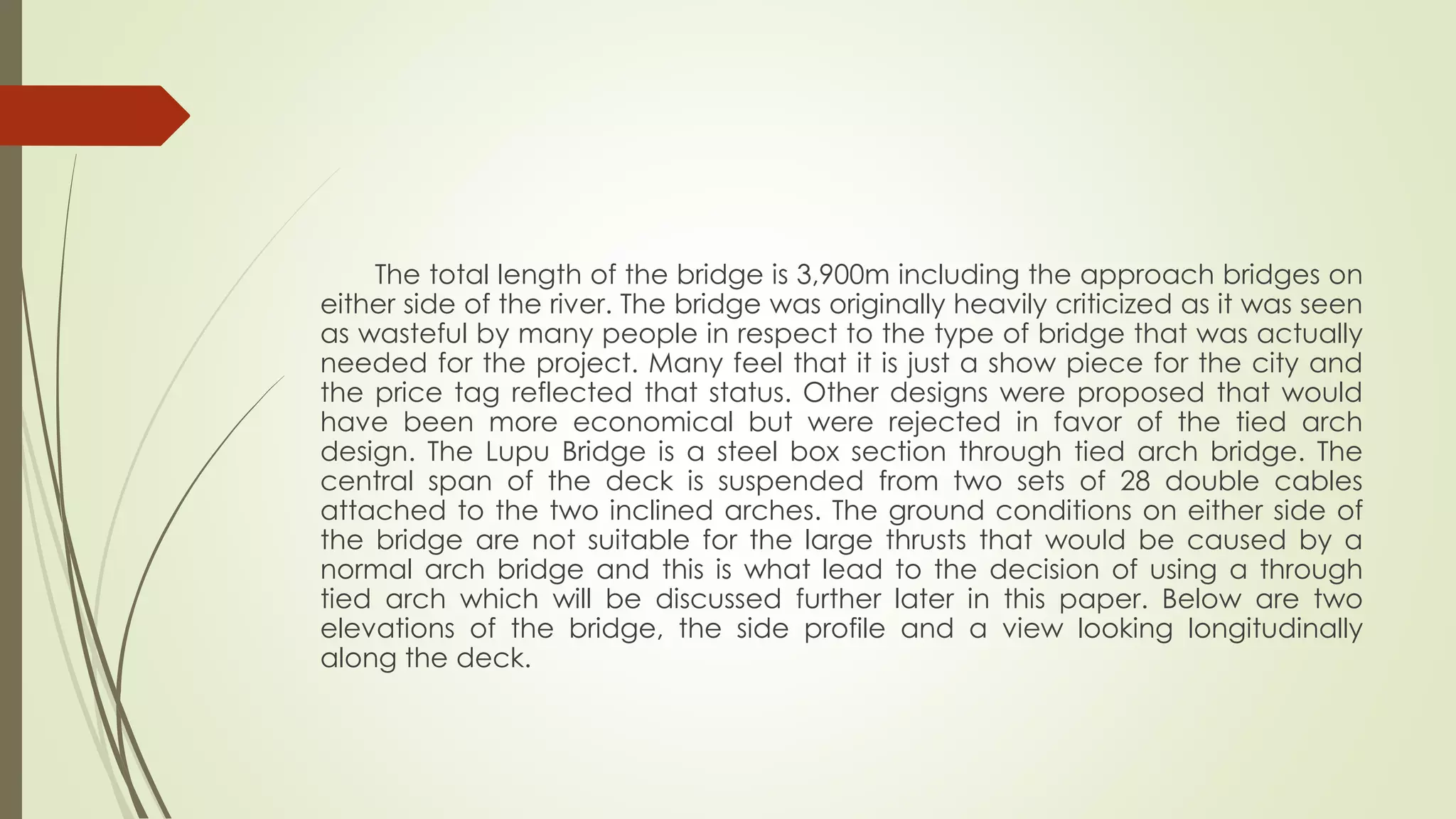 The total length of the bridge is 3,900m including the approach bridges on either side of the river. The bridge was originally heavily criticized as it was seen as wasteful by many people in respect to the type of bridge that was actually needed for the project. Many feel that it is just a show piece for the city and the price tag reflected that status. Other designs were proposed that would have been more economical but were rejected in favor of the tied arch design. The Lupu Bridge is a steel box section through tied arch bridge. The central span of the deck is suspended from two sets of 28 double cables attached to the two inclined arches. The ground conditions on either side of the bridge are not suitable for the large thrusts that would be caused by a normal arch bridge and this is what lead to the decision of using a through tied arch which will be discussed further later in this paper. Below are two elevations of the bridge, the side profile and a view looking longitudinally along the deck.